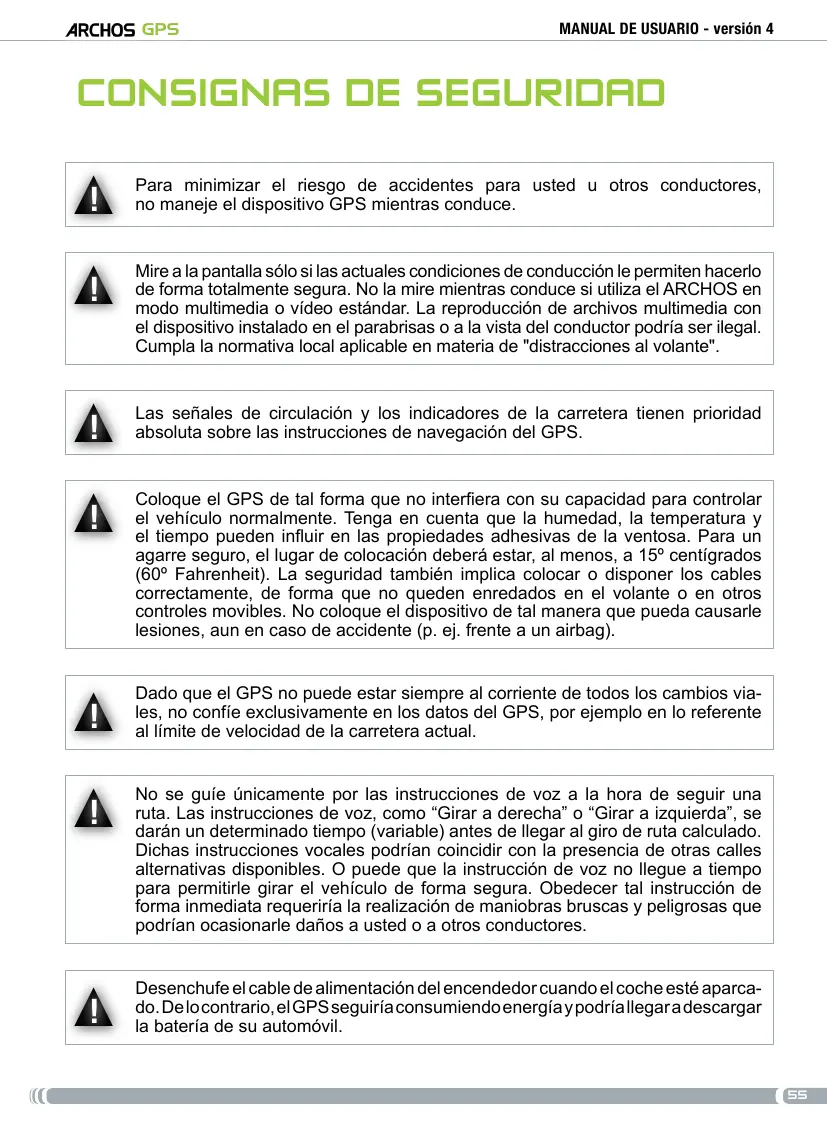 ARCHOS GPS

MANUAL DE USUARIO - versión 4

CONSIGNAS DE SEGURIDAD

Para minimizar el riesgo de accidentes para usted u otros conductores, no maneje el dispositivo GPS mientras conduce.

Mire a la pantalla sólo si las actuales condiciones de conducción le permiten hacerlo de forma totalmente segura. No la mire mientras conduce si utiliza el ARCHOS en modo multimedia o vídeo estándar. La reproducción de archivos multimedia con el dispositivo instalado en el parabrisas o a la vista del conductor podría ser ilegal. Cumpla la normativa local aplicable en materia de "distracciones al volante".

Las señales de circulación y los indicadores de la carretera tienen prioridad absoluta sobre las instrucciones de navegación del GPS.

Coloque el GPS de tal forma que no interfiera con su capacidad para controlar el vehículo normalmente. Tenga en cuenta que la humedad, la temperatura y el tiempo pueden influir en las propiedades adhesivas de la ventosa. Para un agarre seguro, el lugar de colocación deberá estar, al menos, a 15º centígrados (60º Fahrenheit). La seguridad también implica colocar o disponer los cables correctamente, de forma que no queden enredados en el volante o en otros controles movibles. No coloque el dispositivo de tal manera que pueda causarle lesiones, aun en caso de accidente (p. ej. frente a un airbag).

Dado que el GPS no puede estar siempre al corriente de todos los cambios viales, no confíe exclusivamente en los datos del GPS, por ejemplo en lo referente al límite de velocidad de la carretera actual.

No se guíe únicamente por las instrucciones de voz a la hora de seguir una ruta. Las instrucciones de voz, como “Girar a derecha” o “Girar a izquierda”, se darán un determinado tiempo (variable) antes de llegar al giro de ruta calculado. Dichas instrucciones vocales podrían coincidir con la presencia de otras calles alternativas disponibles. O puede que la instrucción de voz no llegue a tiempo para permitirle girar el vehículo de forma segura. Obedecer tal instrucción de forma inmediata requeriría la realización de maniobras bruscas y peligrosas que podrían ocasionarle daños a usted o a otros conductores.

Desenchufe el cable de alimentación del encendedor cuando el coche esté aparcado. De lo contrario, el GPS seguiría consumiendo energía y podría llegar a descargar la batería de su automóvil.

55